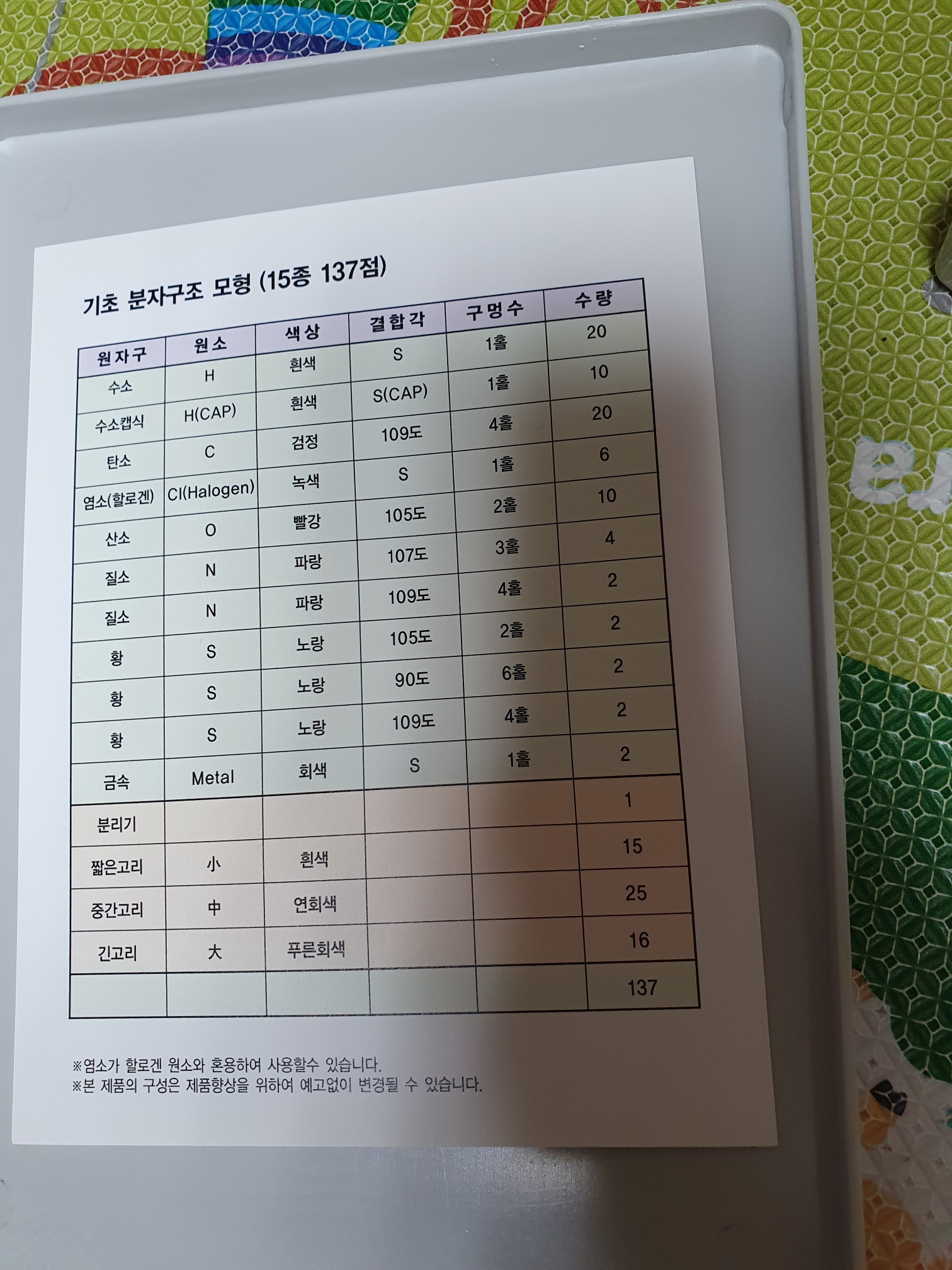 기초 분자구조 모형 (15종 137점)

| 원자구 | 원소 | 색상 | 결합각 | 구멍수 | 수량 |
|---|---|---|---|---|---|
| 수소 | H | 흰색 | S | 1홀 | 20 |
| 수소캡식 | H(CAP) | 흰색 | S(CAP) | 1홀 | 10 |
| 탄소 | C | 검정 | 109도 | 4홀 | 20 |
| 염소(할로겐) | Cl(Halogen) | 녹색 | S | 1홀 | 6 |
| 산소 | O | 빨강 | 105도 | 2홀 | 10 |
| 질소 | N | 파랑 | 107도 | 3홀 | 4 |
| 질소 | N | 파랑 | 109도 | 4홀 | 2 |
| 황 | S | 노랑 | 105도 | 2홀 | 2 |
| 황 | S | 노랑 | 90도 | 6홀 | 2 |
| 황 | S | 노랑 | 109도 | 4홀 | 2 |
| 금속 | Metal | 회색 | S | 1홀 | 2 |
| 분리기 | | | | | 1 |
| 짧은고리 | 小 | 흰색 | | | 15 |
| 중간고리 | 中 | 연회색 | | | 25 |
| 긴고리 | 大 | 푸른회색 | | | 16 |
| | | | | | 137 |

※염소가 할로겐 원소와 혼용하여 사용할수 있습니다.
※본 제품의 구성은 제품향상을 위하여 예고없이 변경될 수 있습니다.